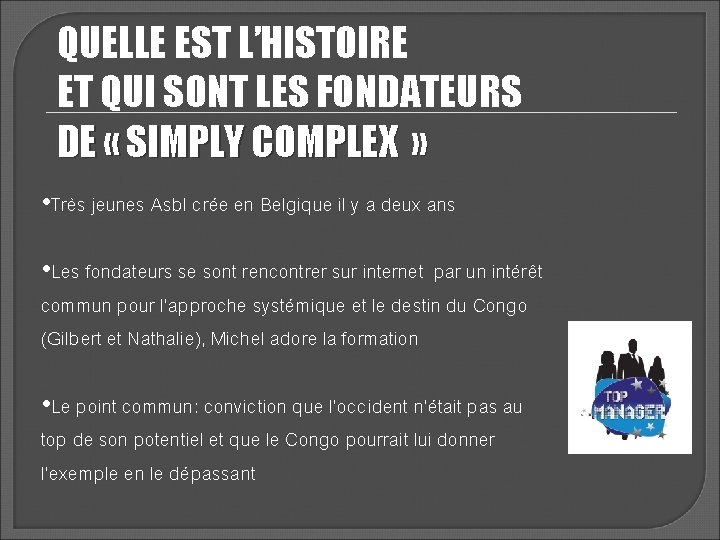 QUELLE EST L'HISTOIRE
ET QUI SONT LES FONDATEURS
DE « SIMPLY COMPLEX »

•Très jeunes Asbl crée en Belgique il y a deux ans

•Les fondateurs se sont rencontrer sur internet par un intérêt commun pour l'approche systémique et le destin du Congo (Gilbert et Nathalie), Michel adore la formation

•Le point commun: conviction que l'occident n'était pas au top de son potentiel et que le Congo pourrait lui donner l'exemple en le dépassant

TOP MANAGER